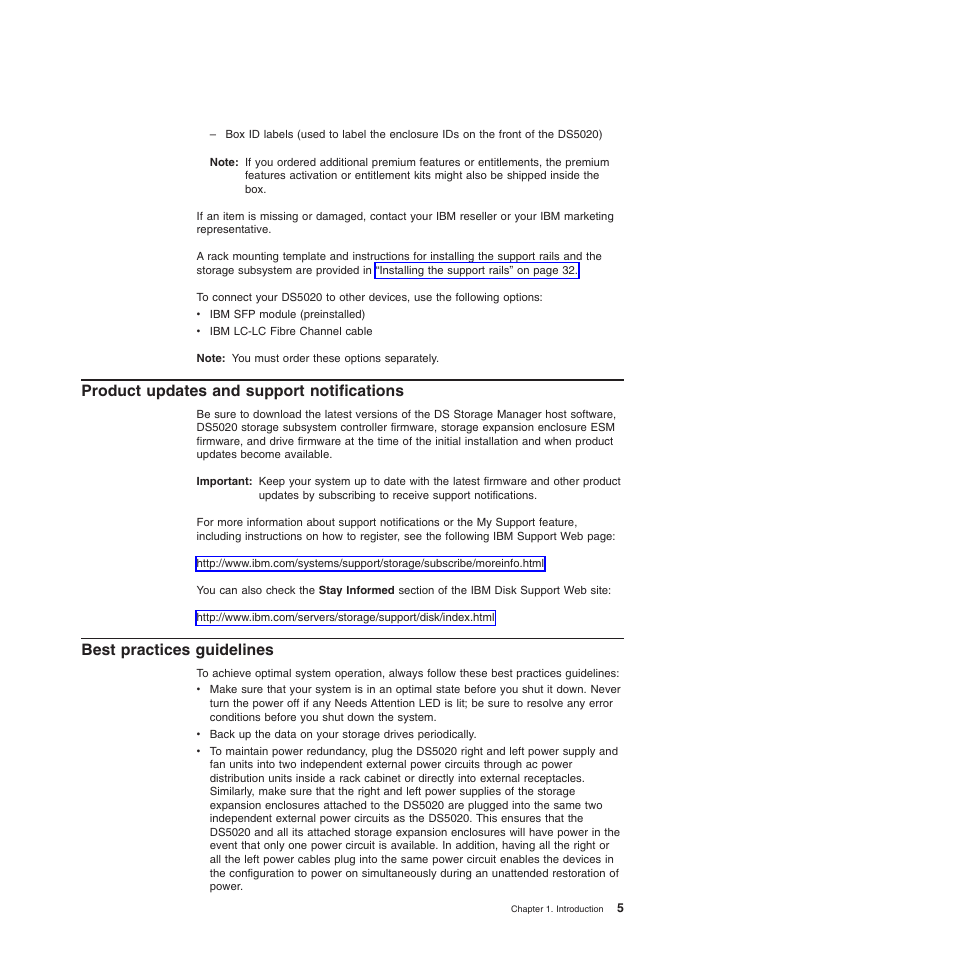 – Box ID labels (used to label the enclosure IDs on the front of the DS5020)

Note: If you ordered additional premium features or entitlements, the premium features activation or entitlement kits might also be shipped inside the box.

If an item is missing or damaged, contact your IBM reseller or your IBM marketing representative.

A rack mounting template and instructions for installing the support rails and the storage subsystem are provided in "Installing the support rails" on page 32.

To connect your DS5020 to other devices, use the following options:
• IBM SFP module (preinstalled)
• IBM LC-LC Fibre Channel cable

Note: You must order these options separately.

Product updates and support notifications

Be sure to download the latest versions of the DS Storage Manager host software, DS5020 storage subsystem controller firmware, storage expansion enclosure ESM firmware, and drive firmware at the time of the initial installation and when product updates become available.

Important: Keep your system up to date with the latest firmware and other product updates by subscribing to receive support notifications.

For more information about support notifications or the My Support feature, including instructions on how to register, see the following IBM Support Web page:

http://www.ibm.com/systems/support/storage/subscribe/moreinfo.html

You can also check the Stay Informed section of the IBM Disk Support Web site:

http://www.ibm.com/servers/storage/support/disk/index.html

Best practices guidelines

To achieve optimal system operation, always follow these best practices guidelines:
• Make sure that your system is in an optimal state before you shut it down. Never turn the power off if any Needs Attention LED is lit; be sure to resolve any error conditions before you shut down the system.
• Back up the data on your storage drives periodically.
• To maintain power redundancy, plug the DS5020 right and left power supply and fan units into two independent external power circuits through ac power distribution units inside a rack cabinet or directly into external receptacles. Similarly, make sure that the right and left power supplies of the storage expansion enclosures attached to the DS5020 are plugged into the same two independent external power circuits as the DS5020. This ensures that the DS5020 and all its attached storage expansion enclosures will have power in the event that only one power circuit is available. In addition, having all the right or all the left power cables plug into the same power circuit enables the devices in the configuration to power on simultaneously during an unattended restoration of power.

Chapter 1. Introduction 5